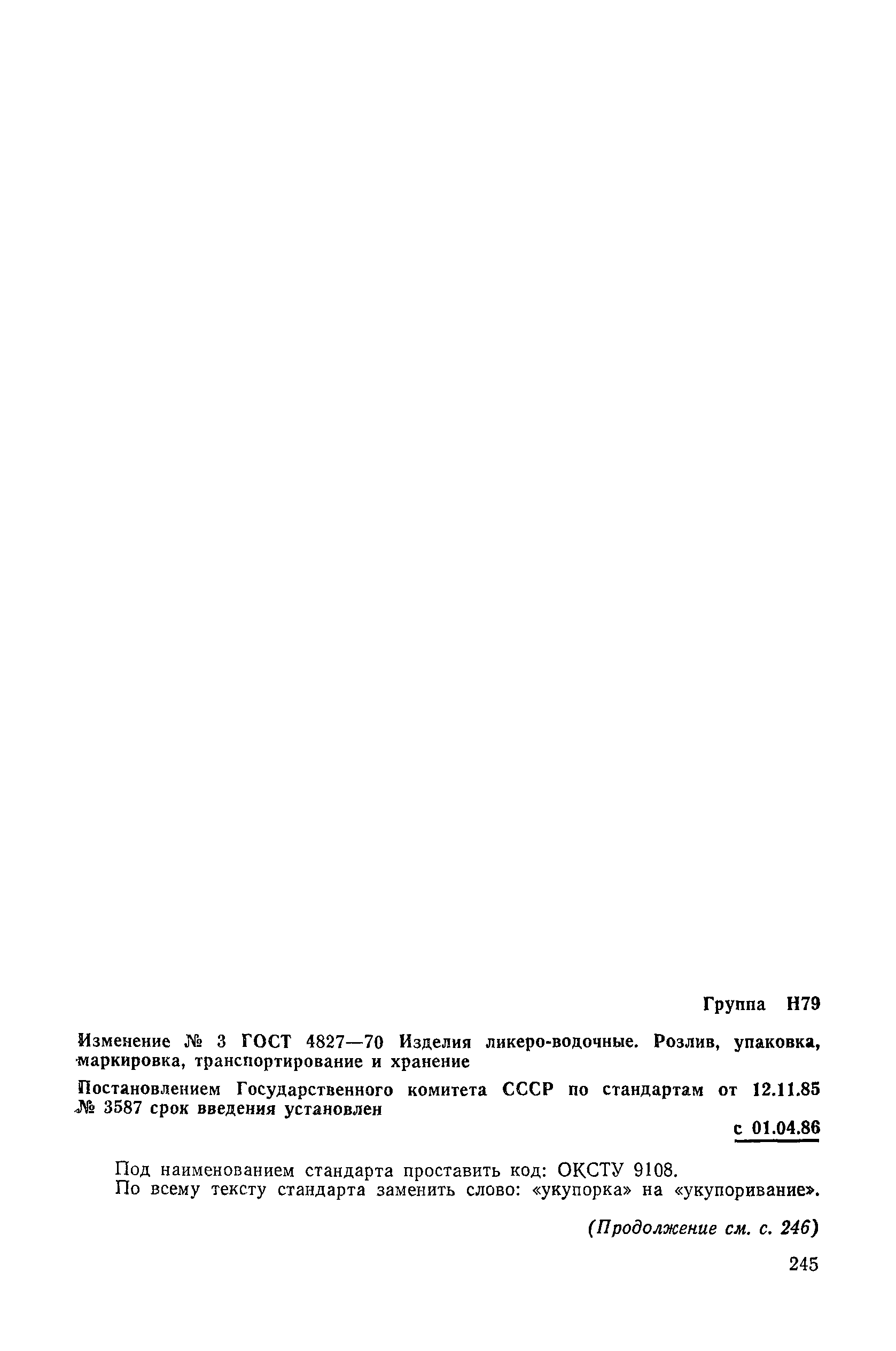 Группа Н79

Изменение № 3 ГОСТ 4827—70 Изделия ликеро-водочные. Розлив, упаковка, маркировка, транспортирование и хранение

Постановлением Государственного комитета СССР по стандартам от 12.11.85 № 3587 срок введения установлен

с 01.04.86

Под наименованием стандарта проставить код: ОКСТУ 9108.

По всему тексту стандарта заменить слово: «укупорка» на «укупоривание».

(Продолжение см. с. 246)

245